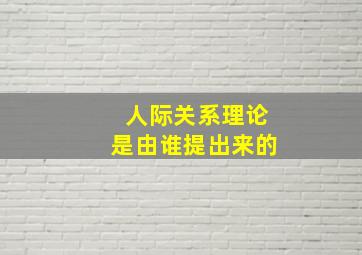 人际关系理论
是由谁提出来的